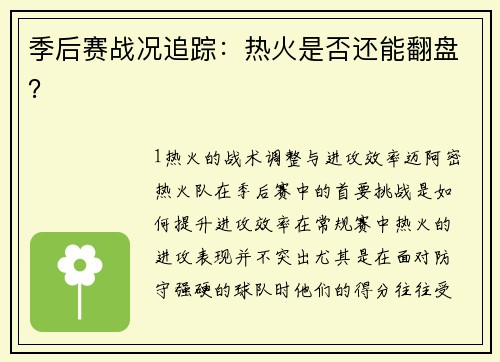 季后赛战况追踪：热火是否还能翻盘？

1热火的战术调整与进攻效率迈阿密热火队在季后赛中的首要挑战是如何提升进攻效率在常规赛中热火的进攻表现并不突出尤其是在面对防守强硬的球队时他们的得分往往受